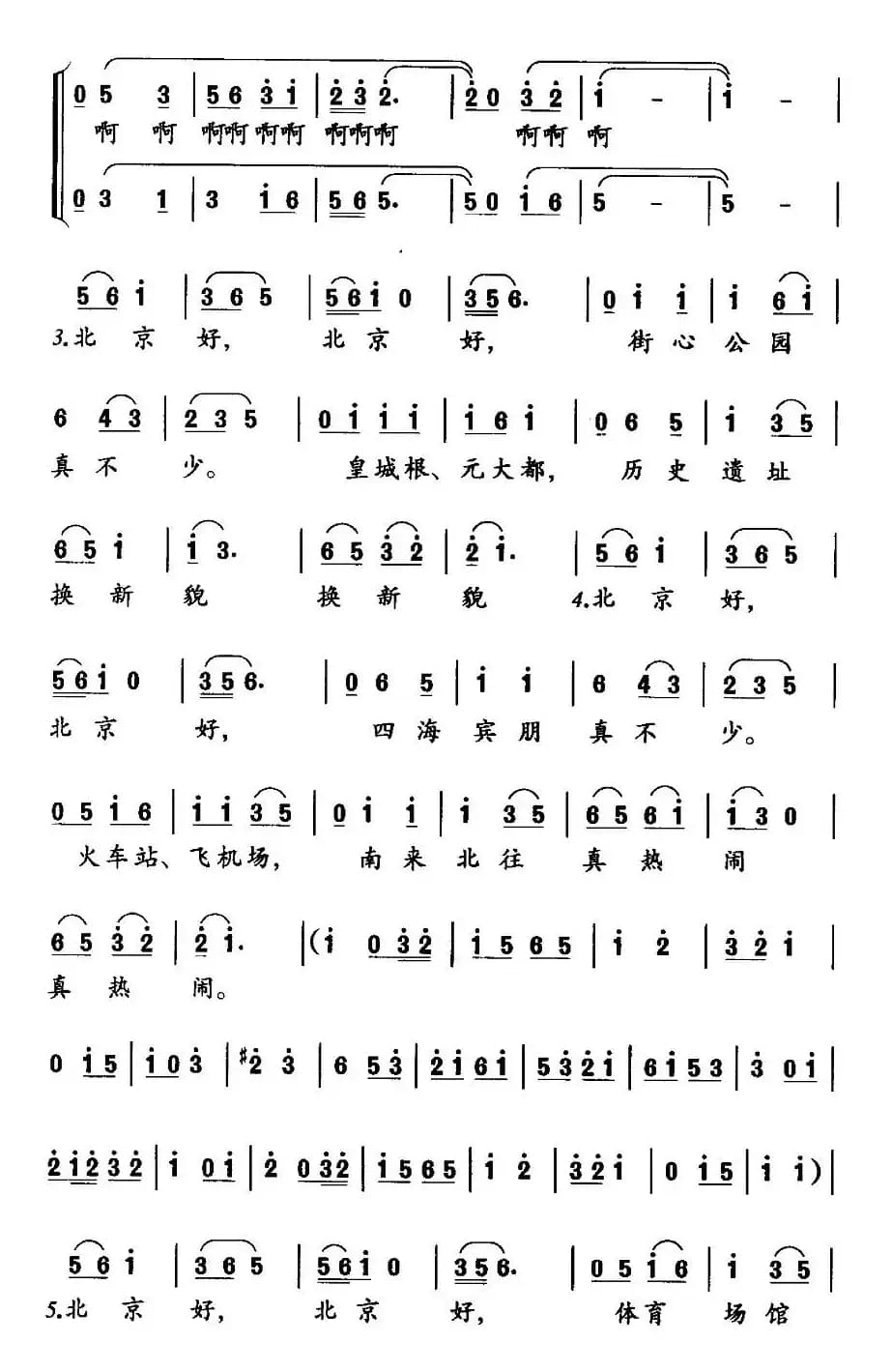 0 5 3 | 5 6 3 1 | 2 3 2. | 2 0 3 2 | 1 - | 1 - |
啊 啊 啊啊 啊啊 啊啊啊 啊啊 啊

0 3 1 | 3 1 6 | 5 6 5. | 5 0 1 6 | 5 - | 5 - |

5 6 1 | 3 6 5 | 5 6 1 0 | 3 5 6. | 0 1 1 | 1 6 1 |
3.北 京 好, 北 京 好, 街 心 公 园

6 4 3 | 2 3 5 | 0 1 1 1 | 1 6 1 | 0 6 5 | 1 3 5 |
真 不 少。 皇城根、元大都, 历 史 遗 址

6 5 1 | 1 3. | 6 5 3 2 | 2 1. | 5 6 1 | 3 6 5 |
换 新 貌 换 新 貌 4.北 京 好,

5 6 1 0 | 3 5 6. | 0 6 5 | 1 1 | 6 4 3 | 2 3 5 |
北 京 好, 四 海 宾 朋 真 不 少。

0 5 1 6 | 1 1 3 5 | 0 1 1 | 1 3 5 | 6 5 6 1 | 1 3 0 |
火车站、飞机场, 南 来 北 往 真 热 闹

6 5 3 2 | 2 1. | (1 0 3 2 | 1 5 6 5 | 1 2 | 3 2 1 |
真 热 闹。

0 1 5 | 1 0 3 | #2 3 | 6 5 3 | 2 1 6 1 | 5 3 2 1 | 6 1 5 3 | 3 0 1 |

2 1 2 3 2 | 1 0 1 | 2 0 3 2 | 1 5 6 5 | 1 2 | 3 2 1 | 0 1 5 | 1 1) |

5 6 1 | 3 6 5 | 5 6 1 0 | 3 5 6. | 0 5 1 6 | 1 3 5 |
5.北 京 好, 北 京 好, 体育 场 馆